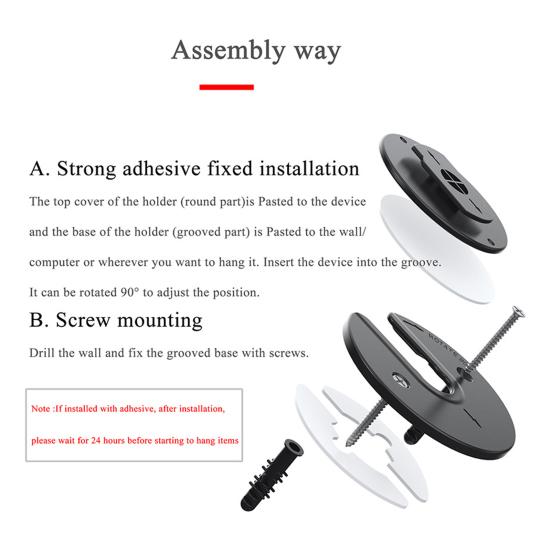 Assembly way

A. Strong adhesive fixed installation

The top cover of the holder (round part)is Pasted to the device and the base of the holder (grooved part) is Pasted to the wall/ computer or wherever you want to hang it. Insert the device into the groove. It can be rotated 90° to adjust the position.

B. Screw mounting

Drill the wall and fix the grooved base with screws.

Note :If installed with adhesive, after installation, please wait for 24 hours before starting to hang items

ROTATE